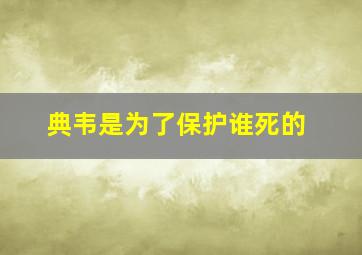 典韦是为了保护谁死的